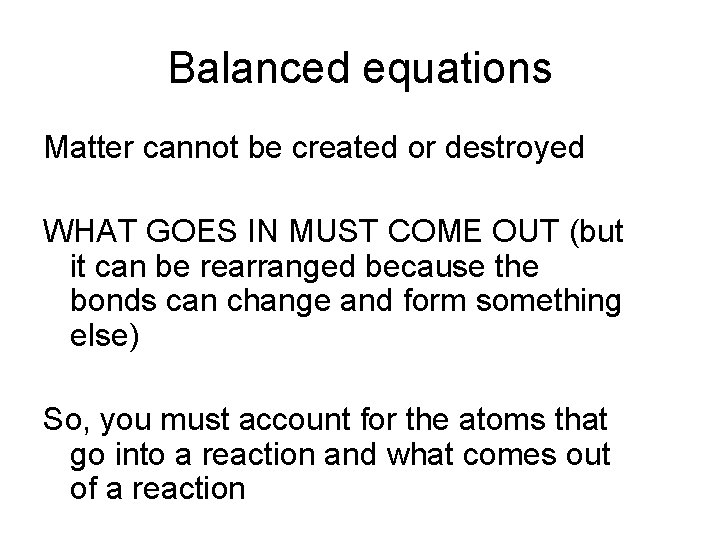 Balanced equations

Matter cannot be created or destroyed

WHAT GOES IN MUST COME OUT (but it can be rearranged because the bonds can change and form something else)

So, you must account for the atoms that go into a reaction and what comes out of a reaction